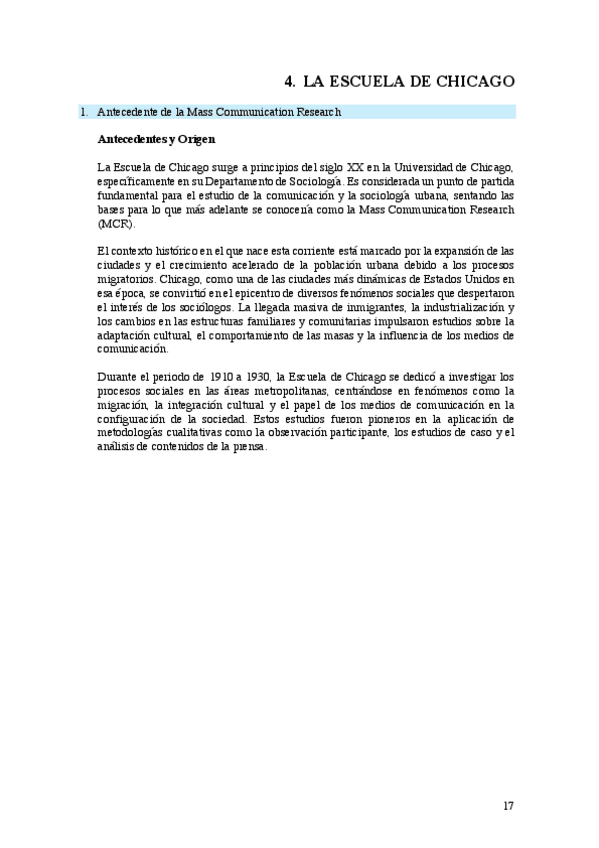 4. LA ESCUELA DE CHICAGO

1. Antecedente de la Mass Communication Research

Antecedentes y Origen

La Escuela de Chicago surge a principios del siglo XX en la Universidad de Chicago, específicamente en su Departamento de Sociología. Es considerada un punto de partida fundamental para el estudio de la comunicación y la sociología urbana, sentando las bases para lo que más adelante se conocería como la Mass Communication Research (MCR).

El contexto histórico en el que nace esta corriente está marcado por la expansión de las ciudades y el crecimiento acelerado de la población urbana debido a los procesos migratorios. Chicago, como una de las ciudades más dinámicas de Estados Unidos en esa época, se convirtió en el epicentro de diversos fenómenos sociales que despertaron el interés de los sociólogos. La llegada masiva de inmigrantes, la industrialización y los cambios en las estructuras familiares y comunitarias impulsaron estudios sobre la adaptación cultural, el comportamiento de las masas y la influencia de los medios de comunicación.

Durante el periodo de 1910 a 1930, la Escuela de Chicago se dedicó a investigar los procesos sociales en las áreas metropolitanas, centrándose en fenómenos como la migración, la integración cultural y el papel de los medios de comunicación en la configuración de la sociedad. Estos estudios fueron pioneros en la aplicación de metodologías cualitativas como la observación participante, los estudios de caso y el análisis de contenidos de la prensa.

17